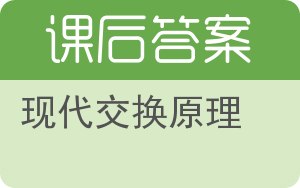 课后答案

现代交换原理